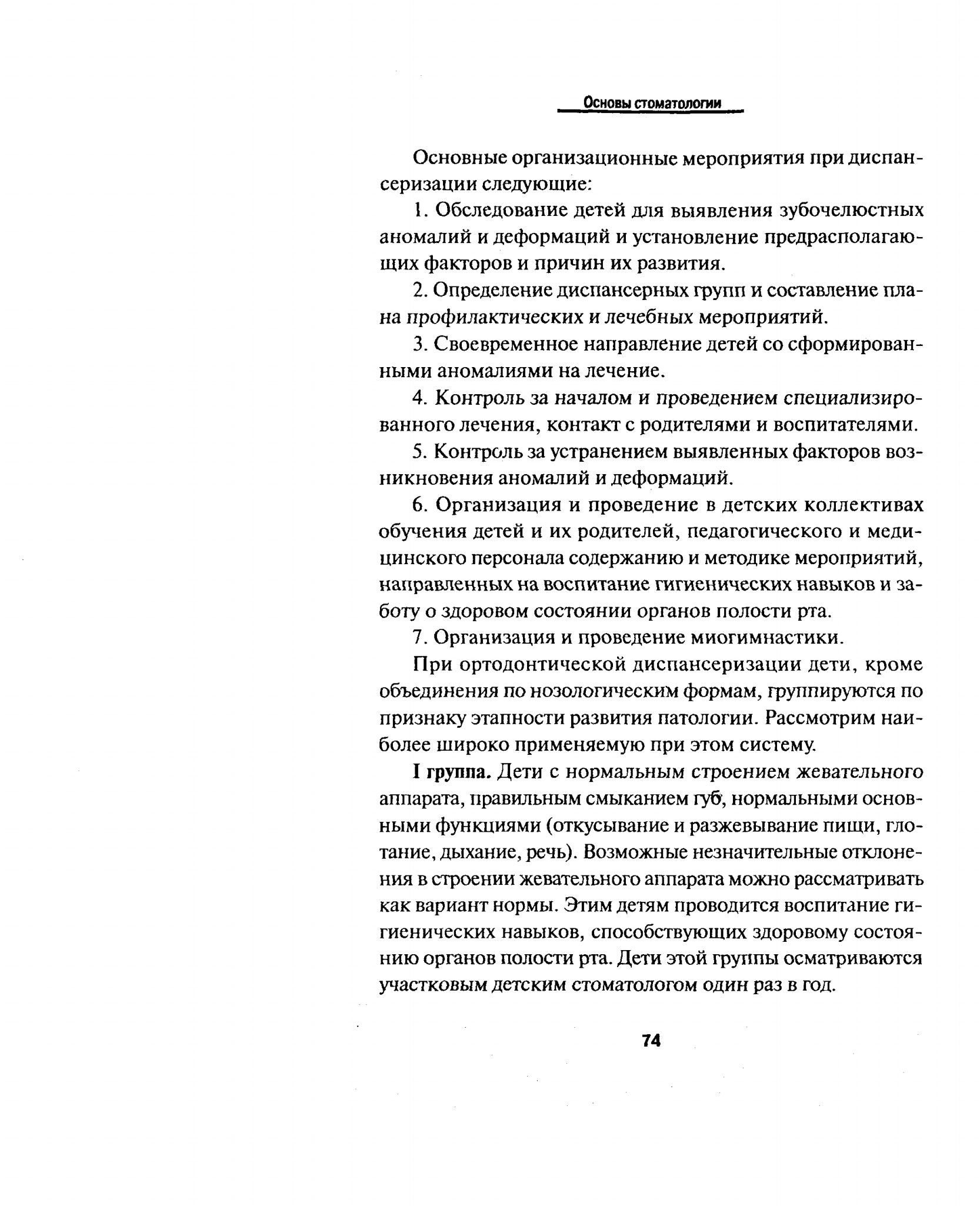 Основы стоматологии

Основные организационные мероприятия при диспансеризации следующие:

1. Обследование детей для выявления зубочелюстных аномалий и деформаций и установление предрасполагающих факторов и причин их развития.

2. Определение диспансерных групп и составление плана профилактических и лечебных мероприятий.

3. Своевременное направление детей со сформированными аномалиями на лечение.

4. Контроль за началом и проведением специализированного лечения, контакт с родителями и воспитателями.

5. Контроль за устранением выявленных факторов возникновения аномалий и деформаций.

6. Организация и проведение в детских коллективах обучения детей и их родителей, педагогического и медицинского персонала содержанию и методике мероприятий, направленных на воспитание гигиенических навыков и заботу о здоровом состоянии органов полости рта.

7. Организация и проведение миогимнастики.

При ортодонтической диспансеризации дети, кроме объединения по нозологическим формам, группируются по признаку этапности развития патологии. Рассмотрим наиболее широко применяемую при этом систему.

I группа. Дети с нормальным строением жевательного аппарата, правильным смыканием губ, нормальными основными функциями (откусывание и разжевывание пищи, глотание, дыхание, речь). Возможные незначительные отклонения в строении жевательного аппарата можно рассматривать как вариант нормы. Этим детям проводится воспитание гигиенических навыков, способствующих здоровому состоянию органов полости рта. Дети этой группы осматриваются участковым детским стоматологом один раз в год.

74